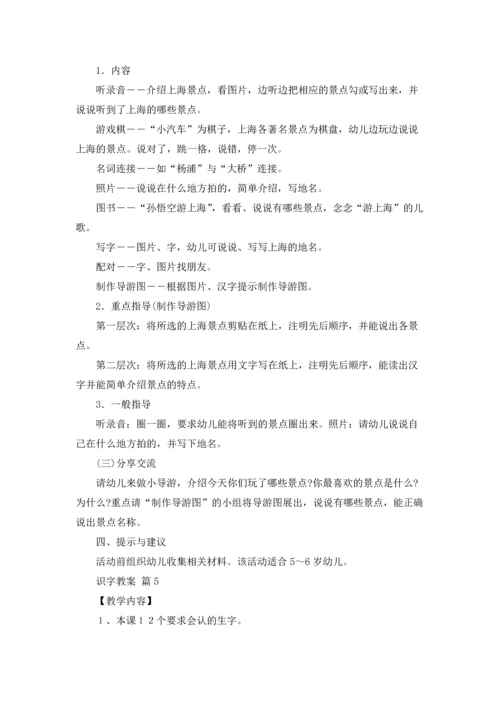 1. 内容

听录音——介绍上海景点，看图片，边听边把相应的景点勾或写出来，并说说听到了上海的哪些景点。

游戏棋——“小汽车”为棋子，上海各著名景点为棋盘，幼儿边玩边说说上海的景点。说对了，跳一格，说错，停一次。

名词连接——如“杨浦”与“大桥”连接。

照片——说说在什么地方拍的，简单介绍，写地名。

图书——“孙悟空游上海”，看看、说说有哪些景点，念念“游上海”的儿歌。

写字——图片、字，幼儿可说说、写写上海的地名。

配对——字、图片找朋友。

制作导游图——根据图片、汉字提示制作导游图。

2. 重点指导(制作导游图)

第一层次：将所选的上海景点剪贴在纸上，注明先后顺序，并能说出各景点。

第二层次：将所选的上海景点用文字写在纸上，注明先后顺序，能读出汉字并能简单介绍景点的特点。

3. 一般指导

听录音：圈一圈，要求幼儿能将听到的景点圈出来。照片：请幼儿说说自己在什么地方拍的，并写下地名。

(三)分享交流

请幼儿来做小导游，介绍今天你们玩了哪些景点?你最喜欢的景点是什么?为什么?重点请“制作导游图”的小组将导游图展出，说说有哪些景点，能正确说出景点名称。

四、提示与建议

活动前组织幼儿收集相关材料。该活动适合 5~6 岁幼儿。

识字教案 篇 5

【教学内容】

1、本课 1 2 个要求会认的生字。